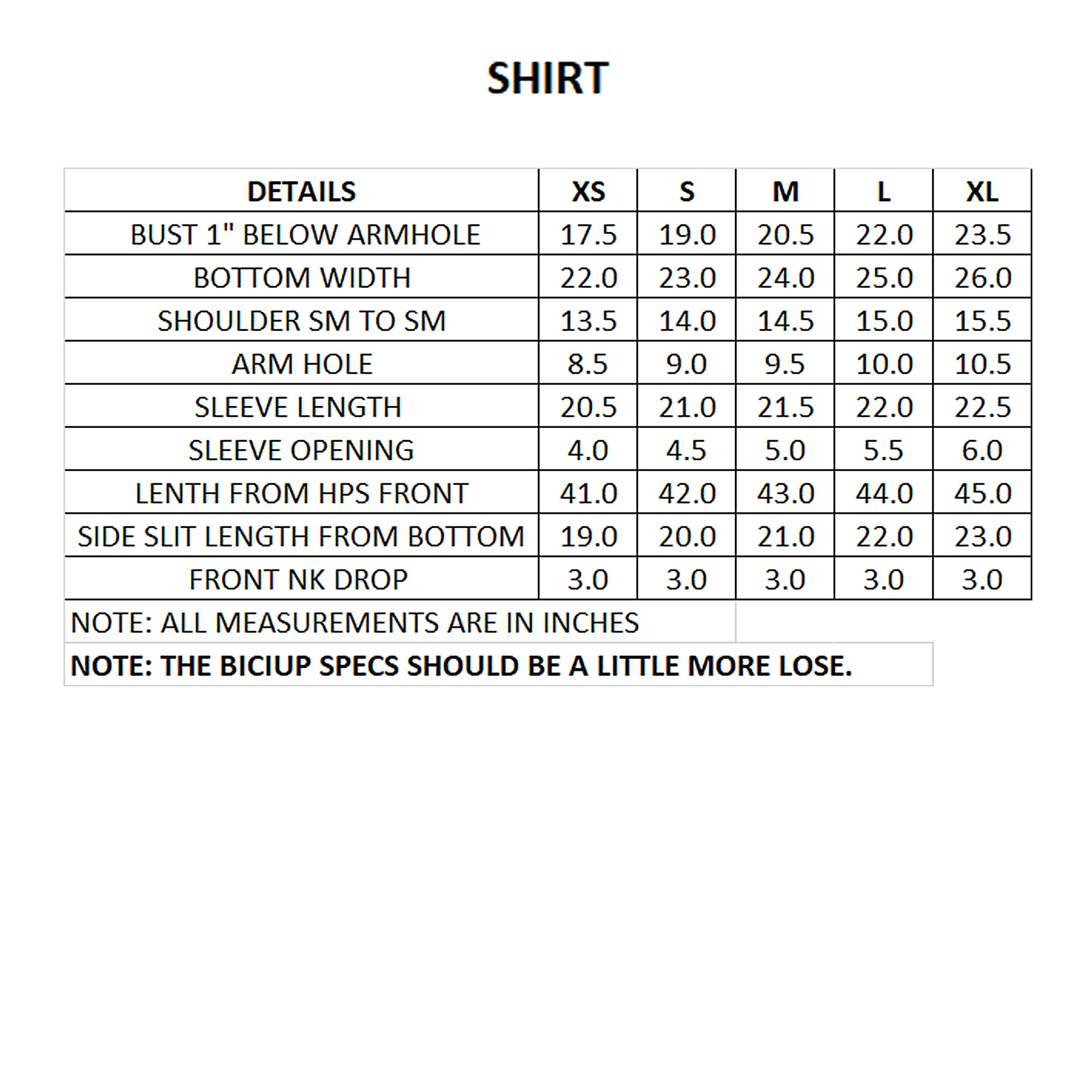 SHIRT

| DETAILS | XS | S | M | L | XL |
|---|---|---|---|---|---|
| BUST 1" BELOW ARMHOLE | 17.5 | 19.0 | 20.5 | 22.0 | 23.5 |
| BOTTOM WIDTH | 22.0 | 23.0 | 24.0 | 25.0 | 26.0 |
| SHOULDER SM TO SM | 13.5 | 14.0 | 14.5 | 15.0 | 15.5 |
| ARM HOLE | 8.5 | 9.0 | 9.5 | 10.0 | 10.5 |
| SLEEVE LENGTH | 20.5 | 21.0 | 21.5 | 22.0 | 22.5 |
| SLEEVE OPENING | 4.0 | 4.5 | 5.0 | 5.5 | 6.0 |
| LENTH FROM HPS FRONT | 41.0 | 42.0 | 43.0 | 44.0 | 45.0 |
| SIDE SLIT LENGTH FROM BOTTOM | 19.0 | 20.0 | 21.0 | 22.0 | 23.0 |
| FRONT NK DROP | 3.0 | 3.0 | 3.0 | 3.0 | 3.0 |

NOTE: ALL MEASUREMENTS ARE IN INCHES

NOTE: THE BICIUP SPECS SHOULD BE A LITTLE MORE LOSE.